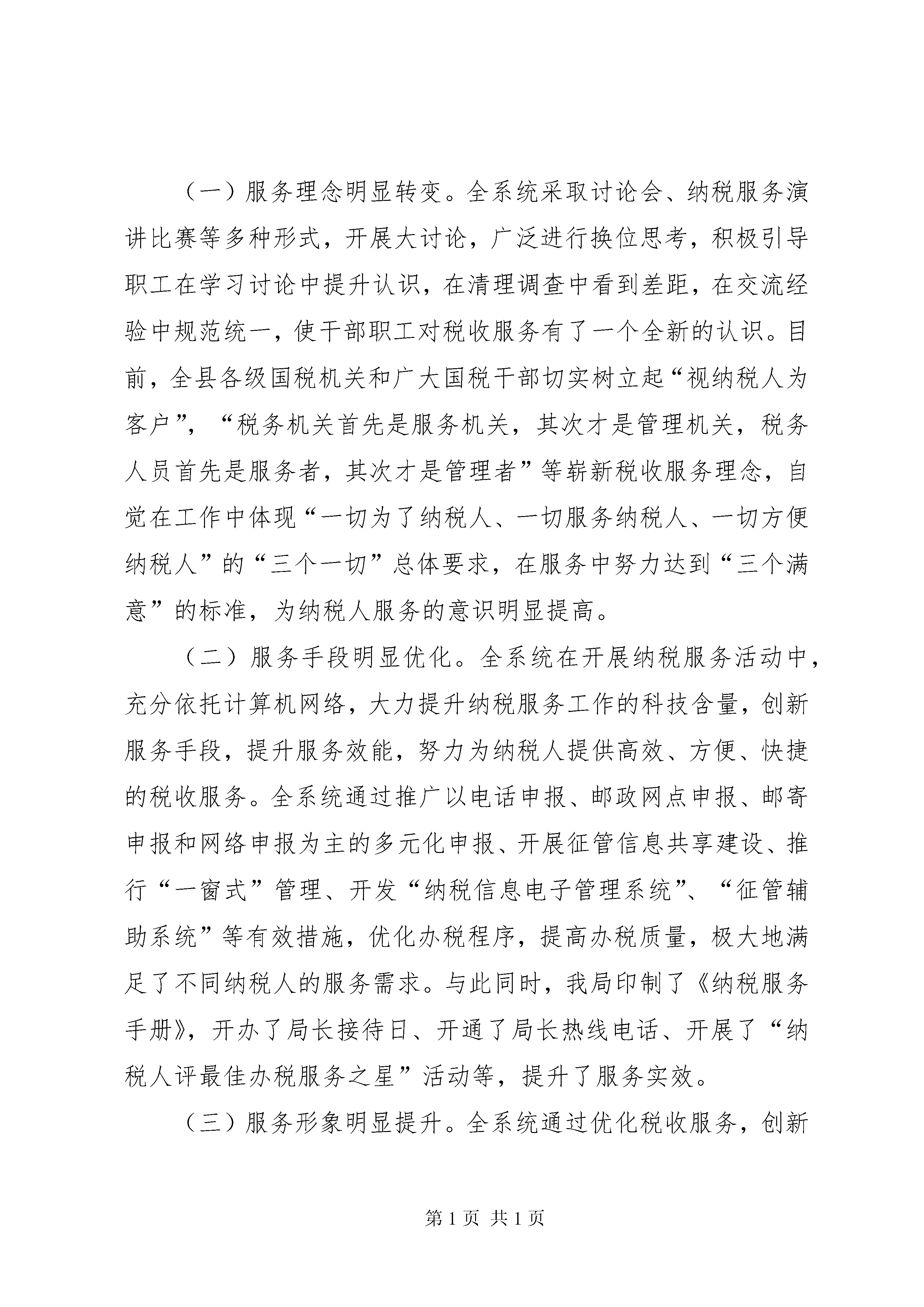 （一）服务理念明显转变。全系统采取讨论会、纳税服务演讲比赛等多种形式，开展大讨论，广泛进行换位思考，积极引导职工在学习讨论中提升认识，在清理调查中看到差距，在交流经验中规范统一，使干部职工对税收服务有了一个全新的认识。目前，全县各级国税机关和广大国税干部切实树立起“视纳税人为客户”，“税务机关首先是服务机关，其次才是管理机关，税务人员首先是服务者，其次才是管理者”等崭新税收服务理念，自觉在工作中体现“一切为了纳税人、一切服务纳税人、一切方便纳税人”的“三个一切”总体要求，在服务中努力达到“三个满意”的标准，为纳税人服务的意识明显提高。

（二）服务手段明显优化。全系统在开展纳税服务活动中，充分依托计算机网络，大力提升纳税服务工作的科技含量，创新服务手段，提升服务效能，努力为纳税人提供高效、方便、快捷的税收服务。全系统通过推广以电话申报、邮政网点申报、邮寄申报和网络申报为主的多元化申报、开展征管信息共享建设、推行“一窗式”管理、开发“纳税信息电子管理系统”、“征管辅助系统”等有效措施，优化办税程序，提高办税质量，极大地满足了不同纳税人的服务需求。与此同时，我局印制了《纳税服务手册》，开办了局长接待日、开通了局长热线电话、开展了“纳税人评最佳办税服务之星”活动等，提升了服务实效。

（三）服务形象明显提升。全系统通过优化税收服务，创新

第1页 共1页